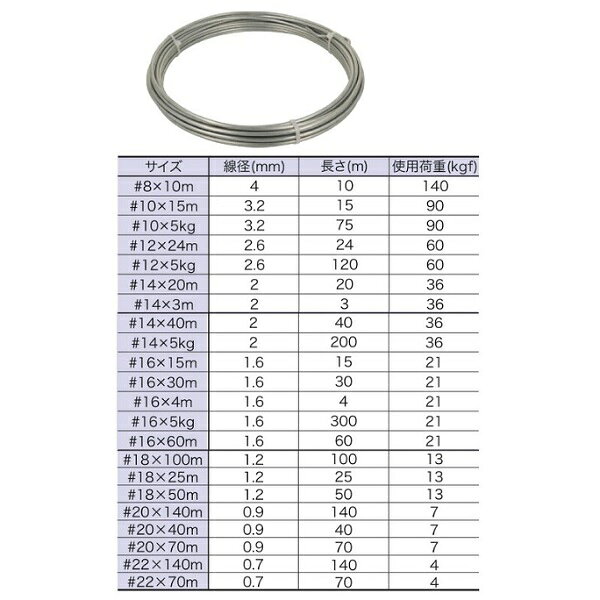 | サイズ | 線径(mm) | 長さ(m) | 使用荷重(kgf) |
|---|---|---|---|
| #8×10m | 4 | 10 | 140 |
| #10×15m | 3.2 | 15 | 90 |
| #10×5kg | 3.2 | 75 | 90 |
| #12×24m | 2.6 | 24 | 60 |
| #12×5kg | 2.6 | 120 | 60 |
| #14×20m | 2 | 20 | 36 |
| #14×3m | 2 | 3 | 36 |
| #14×40m | 2 | 40 | 36 |
| #14×5kg | 2 | 200 | 36 |
| #16×15m | 1.6 | 15 | 21 |
| #16×30m | 1.6 | 30 | 21 |
| #16×4m | 1.6 | 4 | 21 |
| #16×5kg | 1.6 | 300 | 21 |
| #16×60m | 1.6 | 60 | 21 |
| #18×100m | 1.2 | 100 | 13 |
| #18×25m | 1.2 | 25 | 13 |
| #18×50m | 1.2 | 50 | 13 |
| #20×140m | 0.9 | 140 | 7 |
| #20×40m | 0.9 | 40 | 7 |
| #20×70m | 0.9 | 70 | 7 |
| #22×140m | 0.7 | 140 | 4 |
| #22×70m | 0.7 | 70 | 4 |